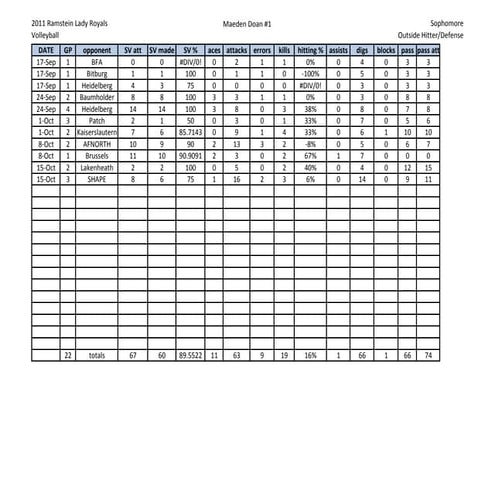 2011 Ramstein Lady Royals
Volleyball

Maeden Doan #1

Sophomore
Outside Hitter/Defense

| DATE | GP | opponent | SV att | SV made | SV % | aces | attacks | errors | kills | hitting % | assists | digs | blocks | pass | pass att |
|---|---|---|---|---|---|---|---|---|---|---|---|---|---|---|---|
| 17-Sep | 1 | BFA | 0 | 0 | #DIV/0! | 0 | 2 | 1 | 1 | 0% | 0 | 4 | 0 | 3 | 3 |
| 17-Sep | 1 | Bitburg | 1 | 1 | 100 | 0 | 1 | 1 | 0 | -100% | 0 | 5 | 0 | 3 | 3 |
| 17-Sep | 1 | Heidelberg | 4 | 3 | 75 | 0 | 0 | 0 | 0 | #DIV/0! | 0 | 3 | 0 | 3 | 3 |
| 24-Sep | 2 | Baumholder | 8 | 8 | 100 | 3 | 3 | 1 | 1 | 0% | 0 | 3 | 0 | 8 | 8 |
| 24-Sep | 4 | Heidelberg | 14 | 14 | 100 | 3 | 8 | 0 | 3 | 38% | 0 | 8 | 0 | 7 | 8 |
| 1-Oct | 3 | Patch | 2 | 1 | 50 | 0 | 3 | 0 | 1 | 33% | 0 | 7 | 0 | 5 | 6 |
| 1-Oct | 2 | Kaiserslautern | 7 | 6 | 85.7143 | 0 | 9 | 1 | 4 | 33% | 0 | 6 | 1 | 10 | 10 |
| 8-Oct | 2 | AFNORTH | 10 | 9 | 90 | 2 | 13 | 3 | 2 | -8% | 0 | 5 | 0 | 6 | 7 |
| 8-Oct | 1 | Brussels | 11 | 10 | 90.9091 | 2 | 3 | 0 | 2 | 67% | 1 | 7 | 0 | 0 | 0 |
| 15-Oct | 2 | Lakenheath | 2 | 2 | 100 | 0 | 5 | 0 | 2 | 40% | 0 | 4 | 0 | 12 | 15 |
| 15-Oct | 3 | SHAPE | 8 | 6 | 75 | 1 | 16 | 2 | 3 | 6% | 0 | 14 | 0 | 9 | 11 |
| | 22 | totals | 67 | 60 | 89.5522 | 11 | 63 | 9 | 19 | 16% | 1 | 66 | 1 | 66 | 74 |